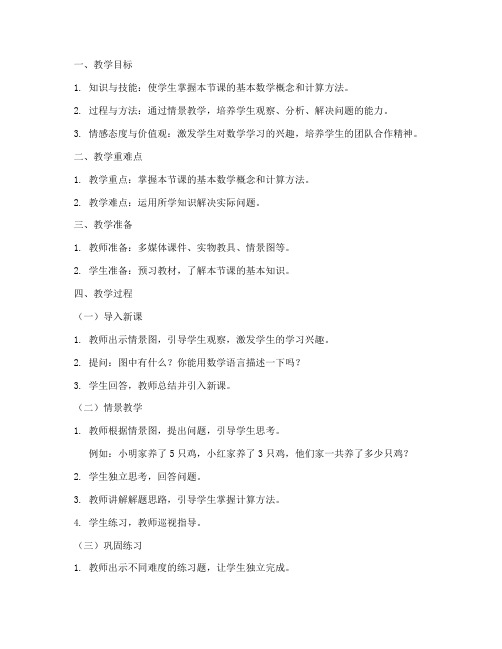 一、教学目标

1. 知识与技能：使学生掌握本节课的基本数学概念和计算方法。

2. 过程与方法：通过情景教学，培养学生观察、分析、解决问题的能力。

3. 情感态度与价值观：激发学生对数学学习的兴趣，培养学生的团队合作精神。

二、教学重难点

1. 教学重点：掌握本节课的基本数学概念和计算方法。

2. 教学难点：运用所学知识解决实际问题。

三、教学准备

1. 教师准备：多媒体课件、实物教具、情景图等。

2. 学生准备：预习教材，了解本节课的基本知识。

四、教学过程

（一）导入新课

1. 教师出示情景图，引导学生观察，激发学生的学习兴趣。

2. 提问：图中有什么？你能用数学语言描述一下吗？

3. 学生回答，教师总结并引入新课。

（二）情景教学

1. 教师根据情景图，提出问题，引导学生思考。

例如：小明家养了 5 只鸡，小红家养了 3 只鸡，他们家一共养了多少只鸡？

2. 学生独立思考，回答问题。

3. 教师讲解解题思路，引导学生掌握计算方法。

4. 学生练习，教师巡视指导。

（三）巩固练习

1. 教师出示不同难度的练习题，让学生独立完成。